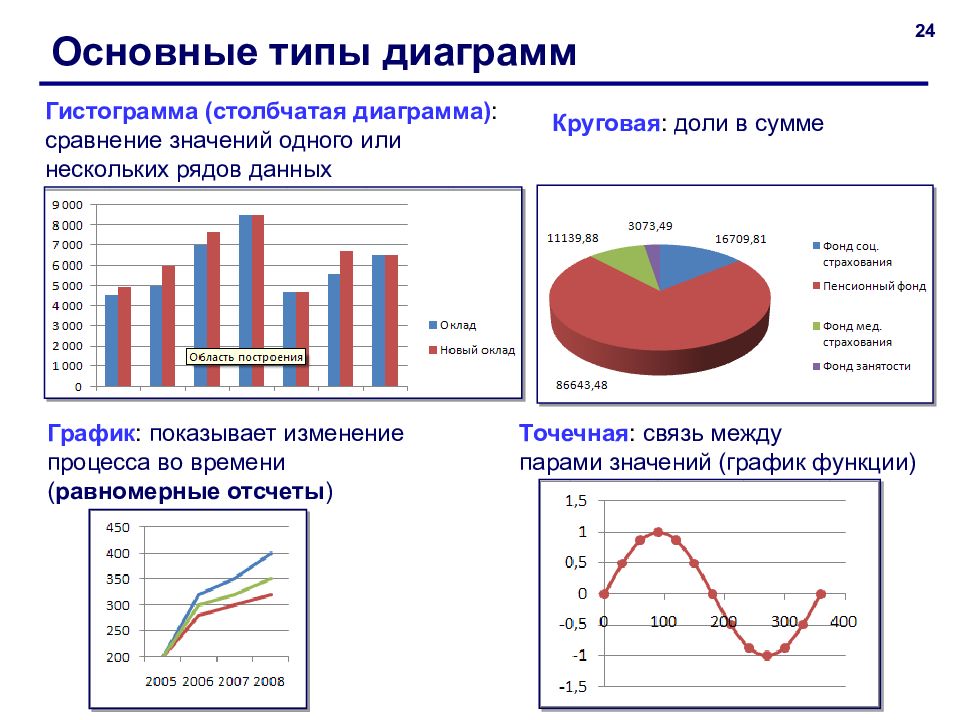 24

Основные типы диаграмм

Гистограмма (столбчатая диаграмма): сравнение значений одного или нескольких рядов данных

9 000
8 000
7 000
6 000
5 000
4 000
3 000
2 000
1 000
0

Область построения

Оклад
Новый оклад

Круговая: доли в сумме

3073,49
11139,88
16709,81
86643,48

Фонд соц. страхования
Пенсионный фонд
Фонд мед. страхования
Фонд занятости

График: показывает изменение процесса во времени (равномерные отсчеты)

450
400
350
300
250
200
2005 2006 2007 2008

Точечная: связь между парами значений (график функции)

1,5
1
0,5
0
-0,5
-1
-1,5
0 100 200 300 400